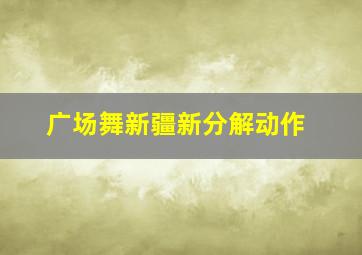 广场舞新疆新分解动作